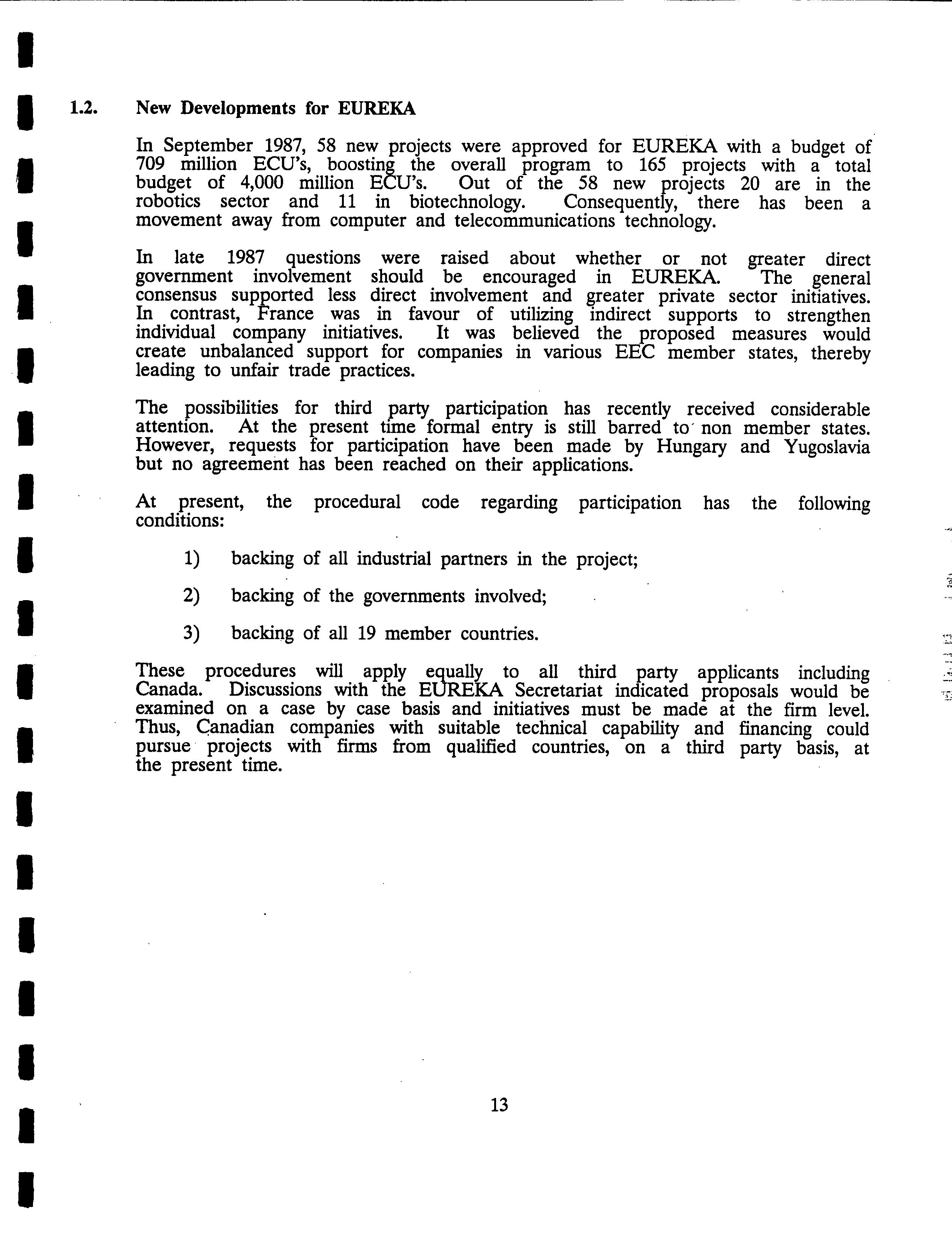 1.2. New Developments for EUREKA

In September 1987, 58 new projects were approved for EUREKA with a budget of 709 million ECU's, boosting the overall program to 165 projects with a total budget of 4,000 million ECU's. Out of the 58 new projects 20 are in the robotics sector and 11 in biotechnology. Consequently, there has been a movement away from computer and telecommunications technology.

In late 1987 questions were raised about whether or not greater direct government involvement should be encouraged in EUREKA. The general consensus supported less direct involvement and greater private sector initiatives. In contrast, France was in favour of utilizing indirect supports to strengthen individual company initiatives. It was believed the proposed measures would create unbalanced support for companies in various EEC member states, thereby leading to unfair trade practices.

The possibilities for third party participation has recently received considerable attention. At the present time formal entry is still barred to non member states. However, requests for participation have been made by Hungary and Yugoslavia but no agreement has been reached on their applications.

At present, the procedural code regarding participation has the following conditions:

1) backing of all industrial partners in the project;

2) backing of the governments involved;

3) backing of all 19 member countries.

These procedures will apply equally to all third party applicants including Canada. Discussions with the EUREKA Secretariat indicated proposals would be examined on a case by case basis and initiatives must be made at the firm level. Thus, Canadian companies with suitable technical capability and financing could pursue projects with firms from qualified countries, on a third party basis, at the present time.

13